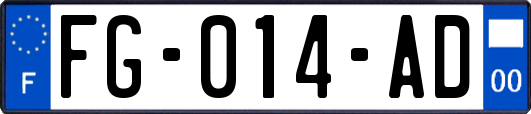 F

FG-014-AD

00